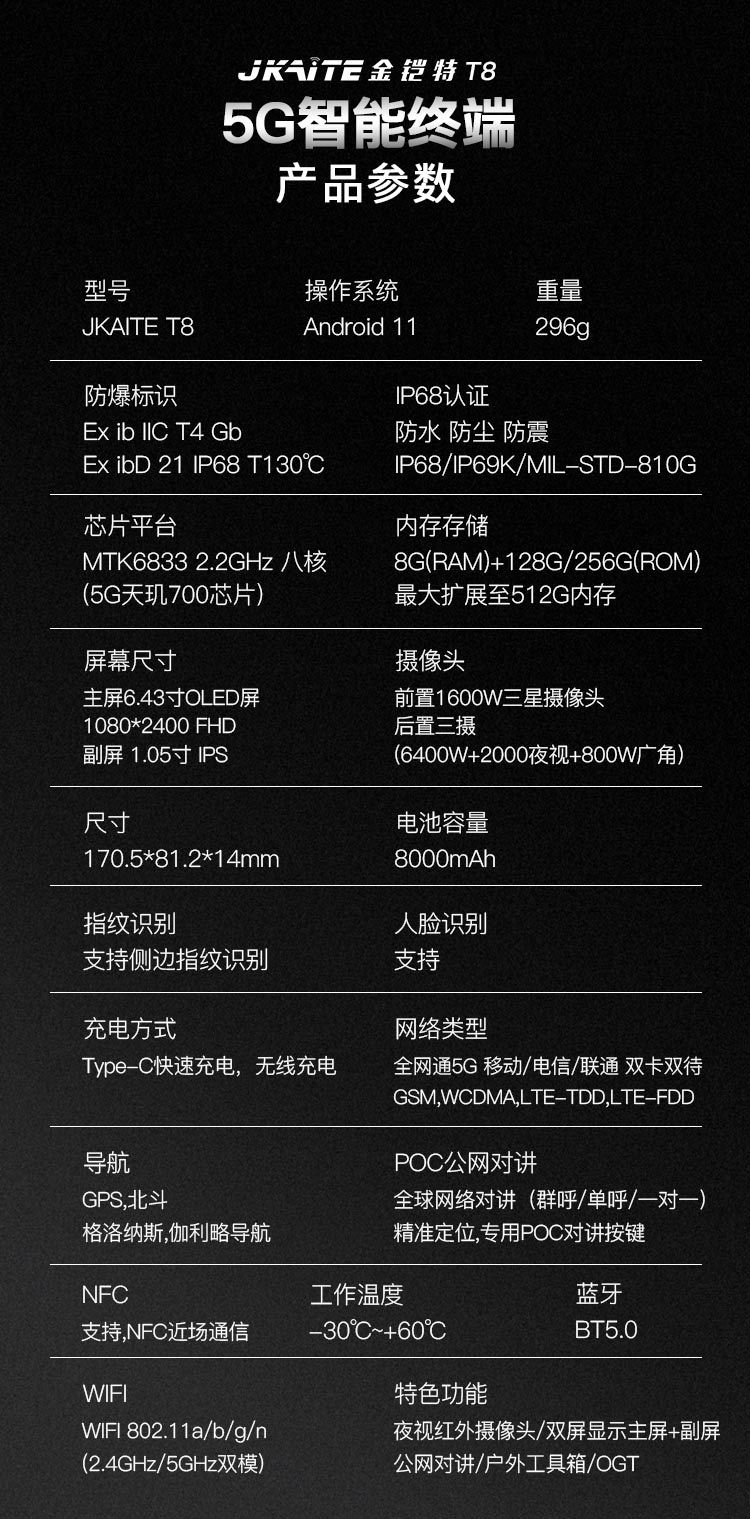 JKAITE 金铠特 T8

5G智能终端

产品参数

型号
JKAITE T8

操作系统
Android 11

重量
296g

防爆标识
Ex ib IIC T4 Gb
Ex ibD 21 IP68 T130℃

IP68认证
防水 防尘 防震
IP68/IP69K/MIL-STD-810G

芯片平台
MTK6833 2.2GHz 八核
(5G天玑700芯片)

内存存储
8G(RAM)+128G/256G(ROM)
最大扩展至512G内存

屏幕尺寸
主屏6.43寸OLED屏
1080*2400 FHD
副屏 1.05寸 IPS

摄像头
前置1600W三星摄像头
后置三摄
(6400W+2000夜视+800W广角)

尺寸
170.5*81.2*14mm

电池容量
8000mAh

指纹识别
支持侧边指纹识别

人脸识别
支持

充电方式
Type-C快速充电,无线充电

网络类型
全网通5G 移动/电信/联通 双卡双待
GSM,WCDMA,LTE-TDD,LTE-FDD

导航
GPS,北斗
格洛纳斯,伽利略导航

POC公网对讲
全球网络对讲(群呼/单呼/一对一)
精准定位,专用POC对讲按键

NFC
支持,NFC近场通信

工作温度
-30℃~+60℃

蓝牙
BT5.0

WIFI
WIFI 802.11a/b/g/n
(2.4GHz/5GHz双模)

特色功能
夜视红外摄像头/双屏显示主屏+副屏
公网对讲/户外工具箱/OGT